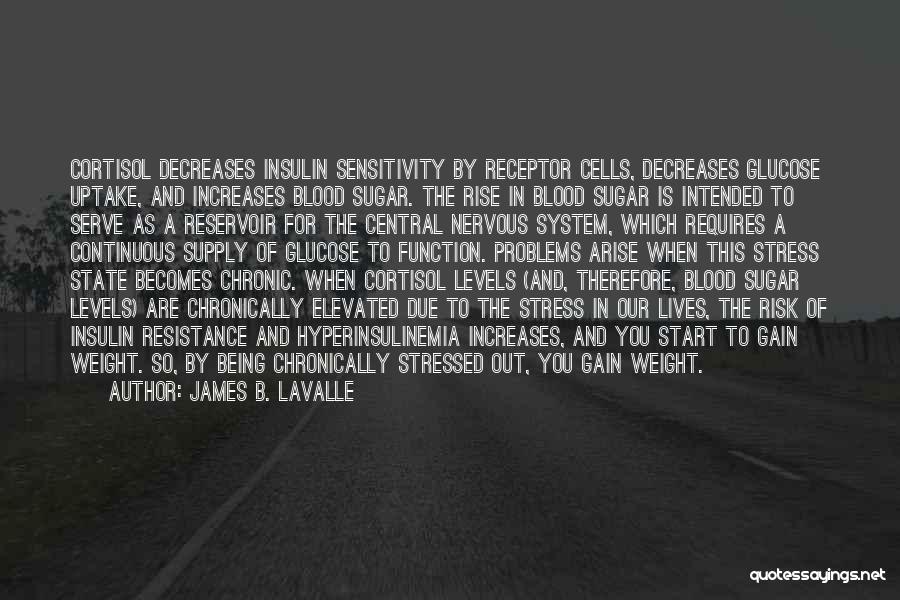 CORTISOL DECREASES INSULIN SENSITIVITY BY RECEPTOR CELLS, DECREASES GLUCOSE UPTAKE, AND INCREASES BLOOD SUGAR. THE RISE IN BLOOD SUGAR IS INTENDED TO SERVE AS A RESERVOIR FOR THE CENTRAL NERVOUS SYSTEM, WHICH REQUIRES A CONTINUOUS SUPPLY OF GLUCOSE TO FUNCTION. PROBLEMS ARISE WHEN THIS STRESS STATE BECOMES CHRONIC. WHEN CORTISOL LEVELS (AND, THEREFORE, BLOOD SUGAR LEVELS) ARE CHRONICALLY ELEVATED DUE TO THE STRESS IN OUR LIVES, THE RISK OF INSULIN RESISTANCE AND HYPERINSULINEMIA INCREASES, AND YOU START TO GAIN WEIGHT. SO, BY BEING CHRONICALLY STRESSED OUT, YOU GAIN WEIGHT.
AUTHOR: JAMES B. LAVALLE

quotessayings.net